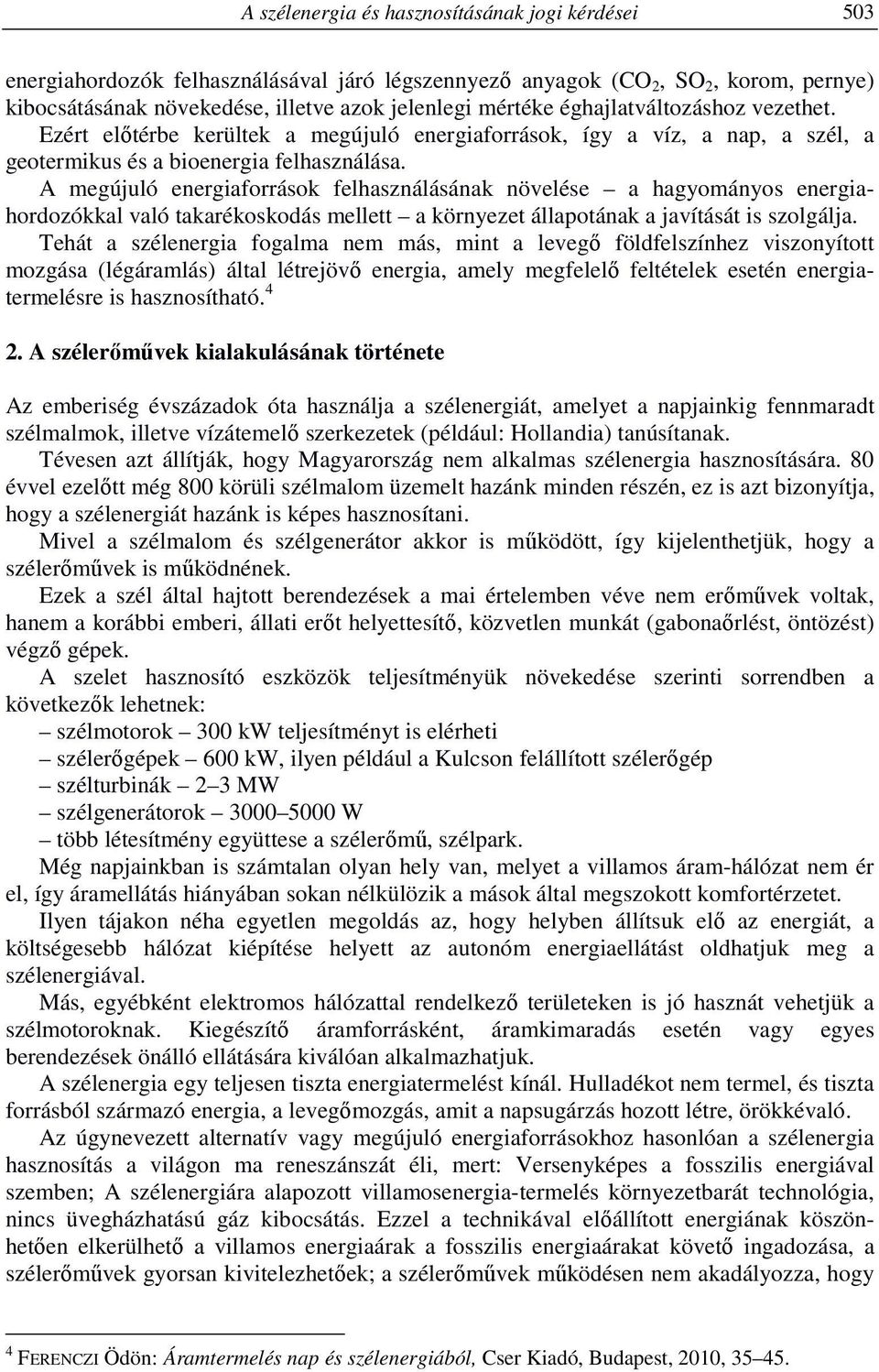 A szélenergia és hasznosításának jogi kérdései 503

energiahordozók felhasználásával járó légszennyező anyagok ($CO_2$, $SO_2$, korom, pernye) kibocsátásának növekedése, illetve azok jelenlegi mértéke éghajlatváltozáshoz vezethet. Ezért előtérbe kerültek a megújuló energiaforrások, így a víz, a nap, a szél, a geotermikus és a bioenergia felhasználása.
A megújuló energiaforrások felhasználásának növelése – a hagyományos energiahordozókkal való takarékoskodás mellett – a környezet állapotának a javítását is szolgálja.
Tehát a szélenergia fogalma nem más, mint a levegő földfelszínhez viszonyított mozgása (légáramlás) által létrejövő energia, amely megfelelő feltételek esetén energiatermelésre is hasznosítható.$^4$

2. A szélerőművek kialakulásának története

Az emberiség évszázadok óta használja a szélenergiát, amelyet a napjainkig fennmaradt szélmalmok, illetve vízátemelő szerkezetek (például: Hollandia) tanúsítanak.
Tévesen azt állítják, hogy Magyarország nem alkalmas szélenergia hasznosítására. 80 évvel ezelőtt még 800 körüli szélmalom üzemelt hazánk minden részén, ez is azt bizonyítja, hogy a szélenergiát hazánk is képes hasznosítani.
Mivel a szélmalom és szélgenerátor akkor is működött, így kijelenthetjük, hogy a szélerőművek is működnének.
Ezek a szél által hajtott berendezések a mai értelemben véve nem erőművek voltak, hanem a korábbi emberi, állati erőt helyettesítő, közvetlen munkát (gabonaőrlést, öntözést) végző gépek.
A szelet hasznosító eszközök teljesítményük növekedése szerinti sorrendben a következők lehetnek:
– szélmotorok – 300 kW teljesítményt is elérheti
– szélerőgépek – 600 kW, ilyen például a Kulcson felállított szélerőgép
– szélturbinák – 2–3 MW
– szélgenerátorok – 3000–5000 W
– több létesítmény együttese a szélerőmű, szélpark.
Még napjainkban is számtalan olyan hely van, melyet a villamos áram-hálózat nem ér el, így áramellátás hiányában sokan nélkülözik a mások által megszokott komfortérzetet.
Ilyen tájakon néha egyetlen megoldás az, hogy helyben állítsuk elő az energiát, a költségesebb hálózat kiépítése helyett az autonóm energiaellátást oldhatjuk meg a szélenergiával.
Más, egyébként elektromos hálózattal rendelkező területeken is jó hasznát vehetjük a szélmotoroknak. Kiegészítő áramforrásként, áramkimaradás esetén vagy egyes berendezések önálló ellátására kiválóan alkalmazhatjuk.
A szélenergia egy teljesen tiszta energiatermelést kínál. Hulladékot nem termel, és tiszta forrásból származó energia, a levegőmozgás, amit a napsugárzás hozott létre, örökkévaló.
Az úgynevezett alternatív vagy megújuló energiaforrásokhoz hasonlóan a szélenergia hasznosítás a világon ma reneszánszát éli, mert: Versenyképes a fosszilis energiával szemben; A szélenergiára alapozott villamosenergia-termelés környezetbarát technológia, nincs üvegházhatású gáz kibocsátás. Ezzel a technikával előállított energiának köszönhetően elkerülhető a villamos energiaárak a fosszilis energiaárakat követő ingadozása, a szélerőművek gyorsan kivitelezhetőek; a szélerőművek működésen nem akadályozza, hogy

$^4$ FERENCZI Ödön: Áramtermelés nap és szélenergiából, Cser Kiadó, Budapest, 2010, 35–45.